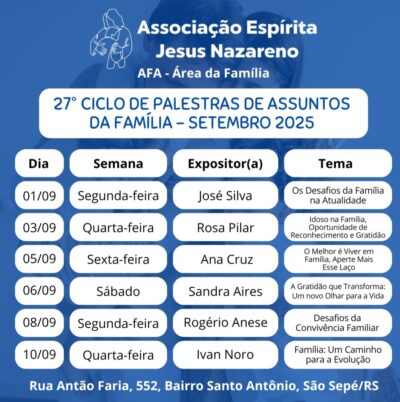 Associação Espírita
Jesus Nazareno
AFA - Área da Família

27° CICLO DE PALESTRAS DE ASSUNTOS DA FAMÍLIA – SETEMBRO 2025

| Dia | Semana | Expositor(a) | Tema |
|---|---|---|---|
| 01/09 | Segunda-feira | José Silva | Os Desafios da Família na Atualidade |
| 03/09 | Quarta-feira | Rosa Pilar | Idoso na Família, Oportunidade de Reconhecimento e Gratidão |
| 05/09 | Sexta-feira | Ana Cruz | O Melhor é Viver em Família, Aperte Mais Esse Laço |
| 06/09 | Sábado | Sandra Aires | A Gratidão que Transforma: Um novo Olhar para a Vida |
| 08/09 | Segunda-feira | Rogério Anese | Desafios da Convivência Familiar |
| 10/09 | Quarta-feira | Ivan Noro | Família: Um Caminho para a Evolução |

Rua Antão Faria, 552, Bairro Santo Antônio, São Sepé/RS